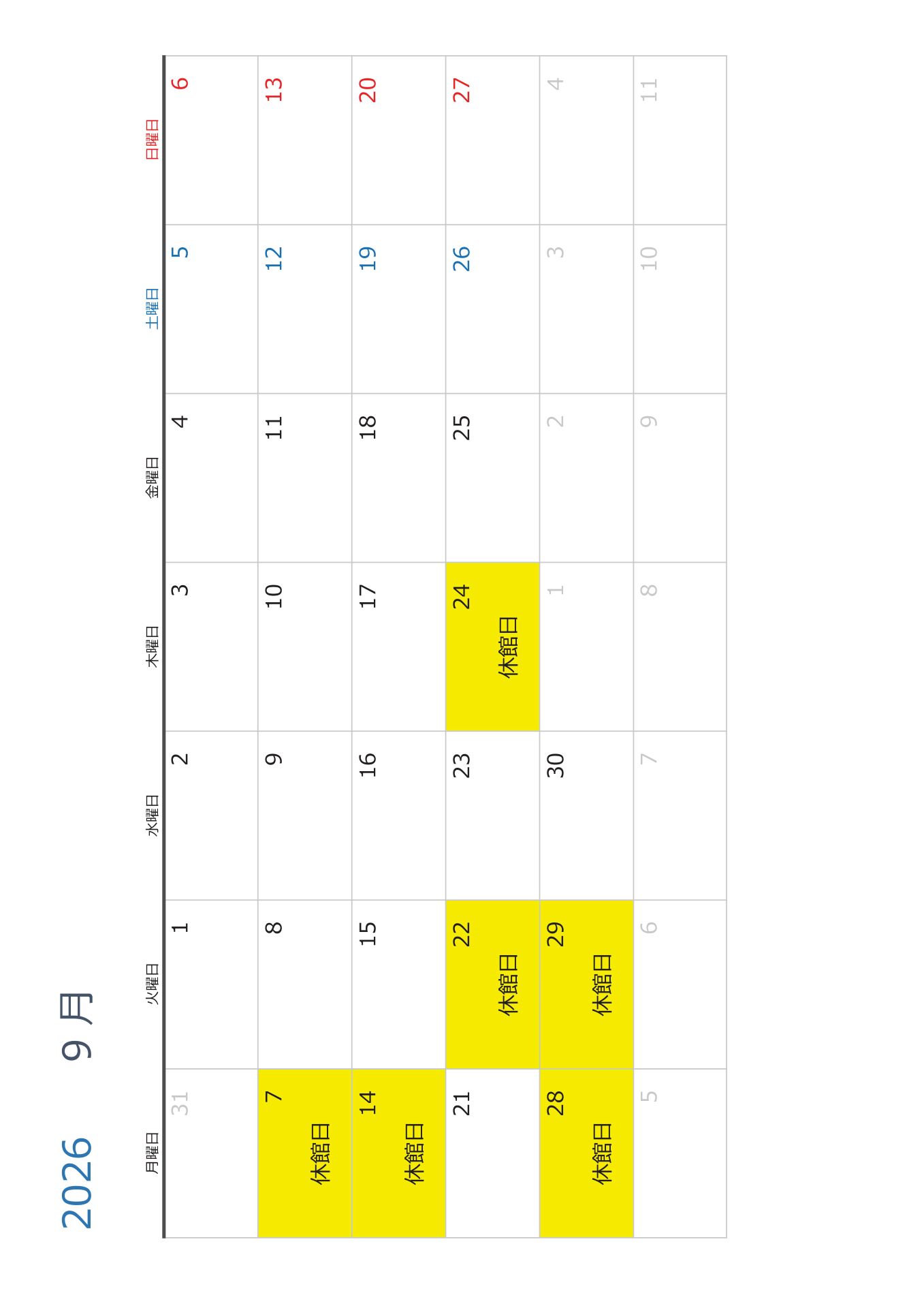 2026 9月

| 月曜日 | 火曜日 | 水曜日 | 木曜日 | 金曜日 | 土曜日 | 日曜日 |
|---|---|---|---|---|---|---|
| 31 | 1 | 2 | 3 | 4 | 5 | 6 |
| 7 休館日 | 8 | 9 | 10 | 11 | 12 | 13 |
| 14 休館日 | 15 | 16 | 17 | 18 | 19 | 20 |
| 21 | 22 休館日 | 23 | 24 休館日 | 25 | 26 | 27 |
| 28 休館日 | 29 休館日 | 30 | 1 | 2 | 3 | 4 |
| 5 | 6 | 7 | 8 | 9 | 10 | 11 |